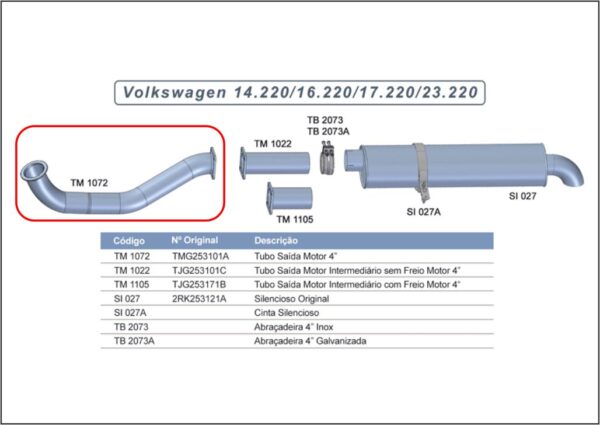 Volkswagen 14.220/16.220/17.220/23.220

TM 1072

TM 1022

TB 2073
TB 2073A

TM 1105

SI 027A

SI 027

| Código | Nº Original | Descrição |
|---|---|---|
| TM 1072 | TMG253101A | Tubo Saída Motor 4" |
| TM 1022 | TJG253101C | Tubo Saída Motor Intermediário sem Freio Motor 4" |
| TM 1105 | TJG253171B | Tubo Saída Motor Intermediário com Freio Motor 4" |
| SI 027 | 2RK253121A | Silencioso Original |
| SI 027A | | Cinta Silencioso |
| TB 2073 | | Abraçadeira 4" Inox |
| TB 2073A | | Abraçadeira 4" Galvanizada |